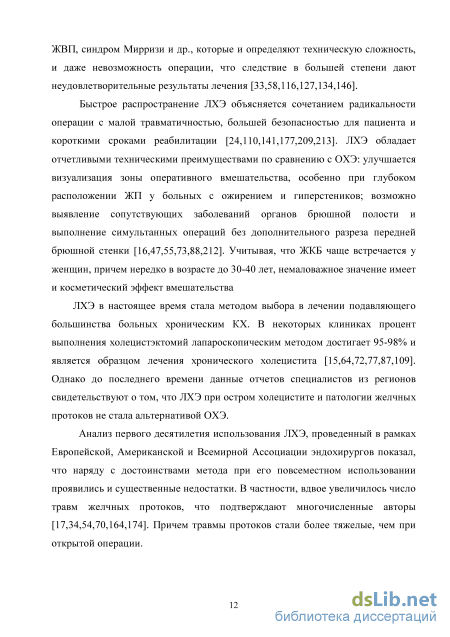 ЖВП, синдром Мирризи и др., которые и определяют техническую сложность, и даже невозможность операции, что следствие в большей степени дают неудовлетворительные результаты лечения [33,58,116,127,134,146].

Быстрое распространение ЛХЭ объясняется сочетанием радикальности операции с малой травматичностью, большей безопасностью для пациента и короткими сроками реабилитации [24,110,141,177,209,213]. ЛХЭ обладает отчетливыми техническими преимуществами по сравнению с ОХЭ: улучшается визуализация зоны оперативного вмешательства, особенно при глубоком расположении ЖП у больных с ожирением и гиперстеников; возможно выявление сопутствующих заболеваний органов брюшной полости и выполнение симультанных операций без дополнительного разреза передней брюшной стенки [16,47,55,73,88,212]. Учитывая, что ЖКБ чаще встречается у женщин, причем нередко в возрасте до 30-40 лет, немаловажное значение имеет и косметический эффект вмешательства

ЛХЭ в настоящее время стала методом выбора в лечении подавляющего большинства больных хроническим КХ. В некоторых клиниках процент выполнения холецистэктомий лапароскопическим методом достигает 95-98% и является образцом лечения хронического холецистита [15,64,72,77,87,109]. Однако до последнего времени данные отчетов специалистов из регионов свидетельствуют о том, что ЛХЭ при остром холецистите и патологии желчных протоков не стала альтернативой ОХЭ.

Анализ первого десятилетия использования ЛХЭ, проведенный в рамках Европейской, Американской и Всемирной Ассоциации эндохирургов показал, что наряду с достоинствами метода при его повсеместном использовании проявились и существенные недостатки. В частности, вдвое увеличилось число травм желчных протоков, что подтверждают многочисленные авторы [17,34,54,70,164,174]. Причем травмы протоков стали более тяжелые, чем при открытой операции.

12

dsLib.net
библиотека диссертаций